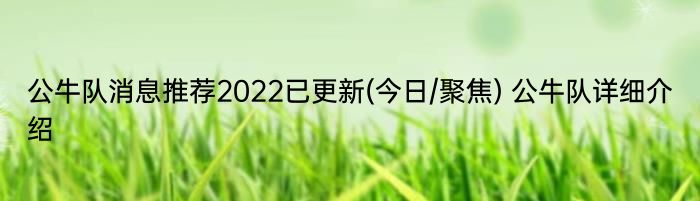 公牛队消息推荐2022已更新(今日/聚焦) 公牛队详细介绍